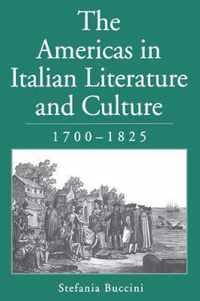 The Americas in Italian Literature and Culture

1700–1825

Stefania Buccini